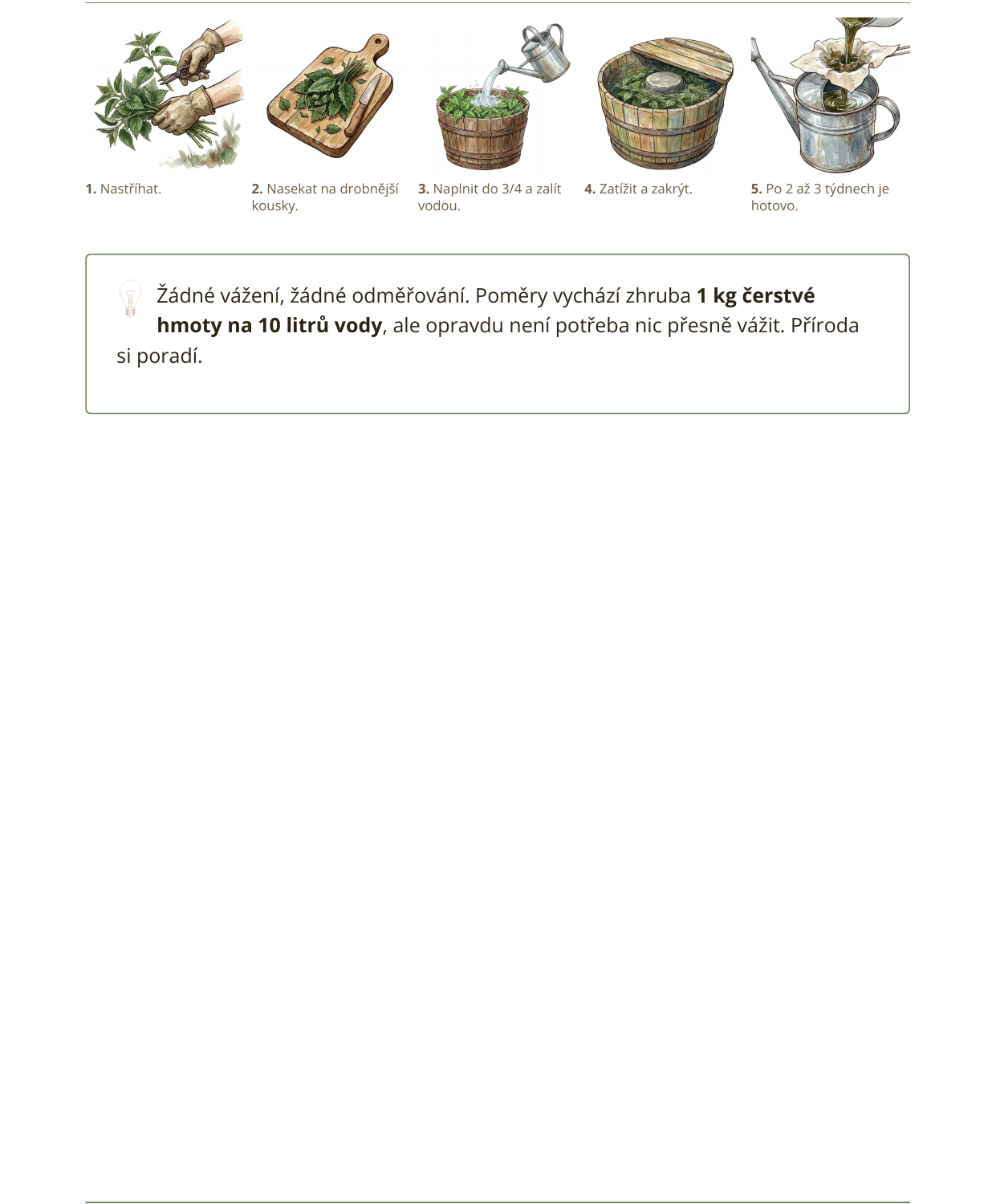 1. Nastříhat.

2. Nasekat na drobnější kousky.

3. Naplnit do 3/4 a zalít vodou.

4. Zatížit a zakrýt.

5. Po 2 až 3 týdnech je hotovo.

Žádné vážení, žádné odměřování. Poměry vychází zhruba 1 kg čerstvé hmoty na 10 litrů vody, ale opravdu není potřeba nic přesně vážit. Příroda si poradí.